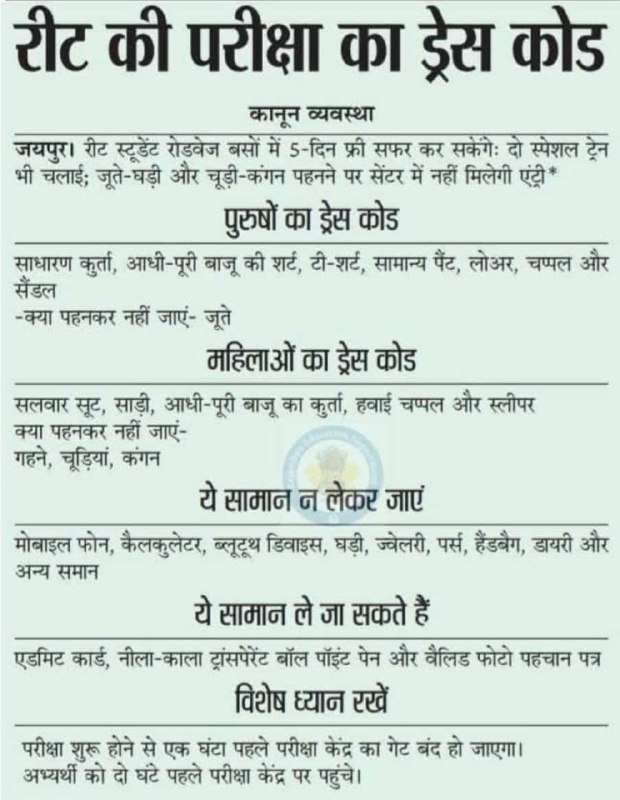 रीट की परीक्षा का ड्रेस कोड

कानून व्यवस्था

जयपुर। रीट स्टूडेंट रोडवेज बसों में 5-दिन फ्री सफर कर सकेंगेः दो स्पेशल ट्रेन भी चलाई; जूते-घड़ी और चूड़ी-कंगन पहनने पर सेंटर में नहीं मिलेगी एंट्री*

पुरुषों का ड्रेस कोड

साधारण कुर्ता, आधी-पूरी बाजू की शर्ट, टी-शर्ट, सामान्य पैंट, लोअर, चप्पल और सैंडल
-क्या पहनकर नहीं जाएं- जूते

महिलाओं का ड्रेस कोड

सलवार सूट, साड़ी, आधी-पूरी बाजू का कुर्ता, हवाई चप्पल और स्लीपर
क्या पहनकर नहीं जाएं-
गहने, चूड़ियां, कंगन

ये सामान न लेकर जाएं

मोबाइल फोन, कैलकुलेटर, ब्लूटूथ डिवाइस, घड़ी, ज्वेलरी, पर्स, हैंडबैग, डायरी और अन्य समान

ये सामान ले जा सकते हैं

एडमिट कार्ड, नीला-काला ट्रांसपेरेंट बॉल पॉइंट पेन और वैलिड फोटो पहचान पत्र

विशेष ध्यान रखें

परीक्षा शुरू होने से एक घंटा पहले परीक्षा केंद्र का गेट बंद हो जाएगा। अभ्यर्थी को दो घंटे पहले परीक्षा केंद्र पर पहुंचे।